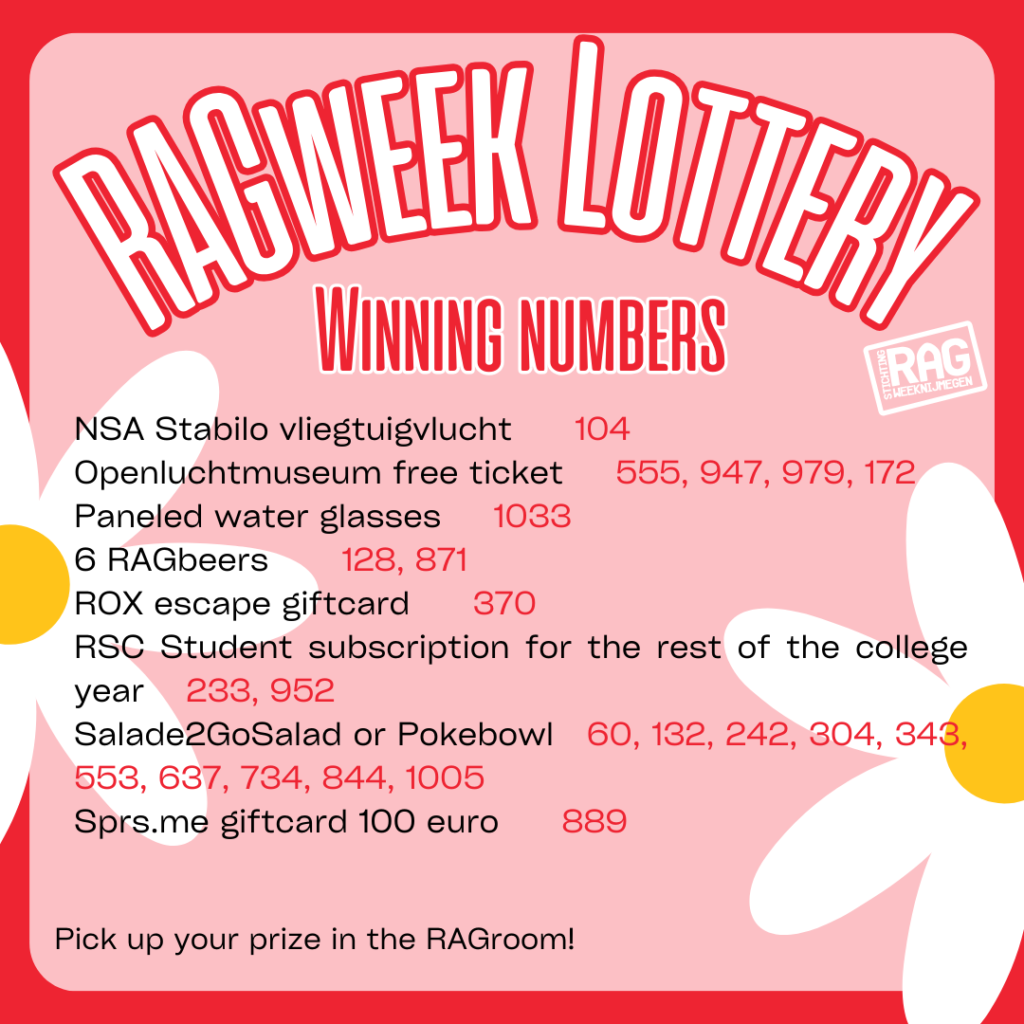 RAGWEEK LOTTERY

WINNING NUMBERS

STICHTING RAG WEEKNIJMEGEN

NSA Stabilo vliegtuigvlucht 104
Openluchtmuseum free ticket 555, 947, 979, 172
Paneled water glasses 1033
6 RAGbeers 128, 871
ROX escape giftcard 370
RSC Student subscription for the rest of the college year 233, 952
Salade2GoSalad or Pokebowl 60, 132, 242, 304, 343, 553, 637, 734, 844, 1005
Sprs.me giftcard 100 euro 889

Pick up your prize in the RAGroom!